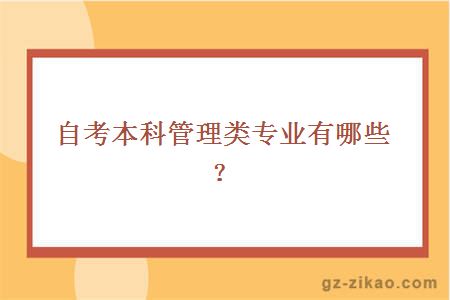 自考本科管理类专业有哪些？

gz-zikao.com